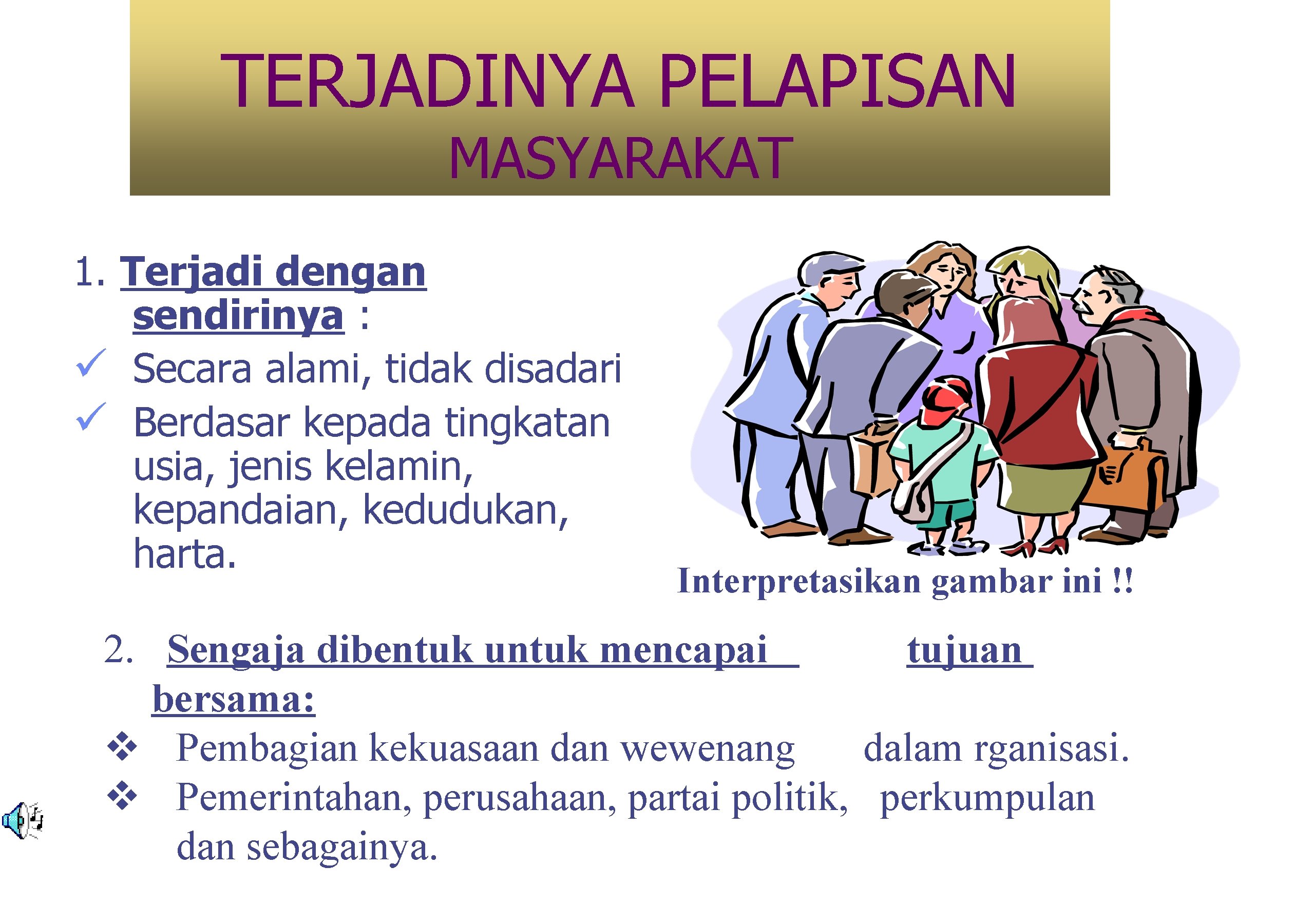 TERJADINYA PELAPISAN MASYARAKAT

1. Terjadi dengan sendirinya :

✓ Secara alami, tidak disadari

✓ Berdasar kepada tingkatan usia, jenis kelamin, kepandaian, kedudukan, harta.

Interpretasikan gambar ini !!

2. Sengaja dibentuk untuk mencapai tujuan bersama:

❖ Pembagian kekuasaan dan wewenang dalam rganisasi.

❖ Pemerintahan, perusahaan, partai politik, perkumpulan dan sebagainya.